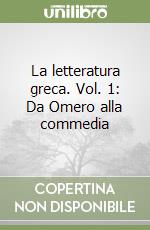 unilibro

La letteratura greca. Vol. 1: Da Omero alla commedia

COPERTINA NON DISPONIBILE